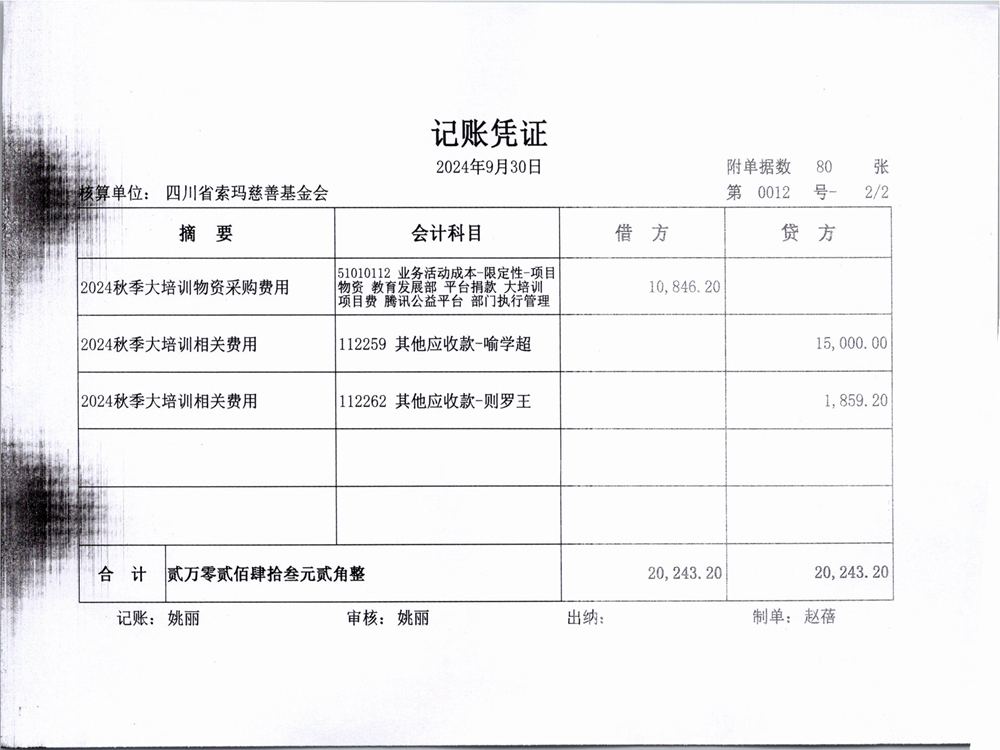 记账凭证

2024年9月30日

附单据数 80 张

核算单位: 四川省索玛慈善基金会

第 0012 号- 2/2

| 摘 要 | 会计科目 | 借 方 | 贷 方 |
|---|---|---|---|
| 2024秋季大培训物资采购费用 | 51010112 业务活动成本-限定性-项目物资 教育发展部 平台捐款 大培训项目费 腾讯公益平台 部门执行管理 | 10,846.20 | |
| 2024秋季大培训相关费用 | 112259 其他应收款-喻学超 | | 15,000.00 |
| 2024秋季大培训相关费用 | 112262 其他应收款-则罗王 | | 1,859.20 |
| | | | |
| | | | |
| 合 计 | 贰万零贰佰肆拾叁元贰角整 | 20,243.20 | 20,243.20 |

记账: 姚丽 审核: 姚丽 出纳: 制单: 赵蓓